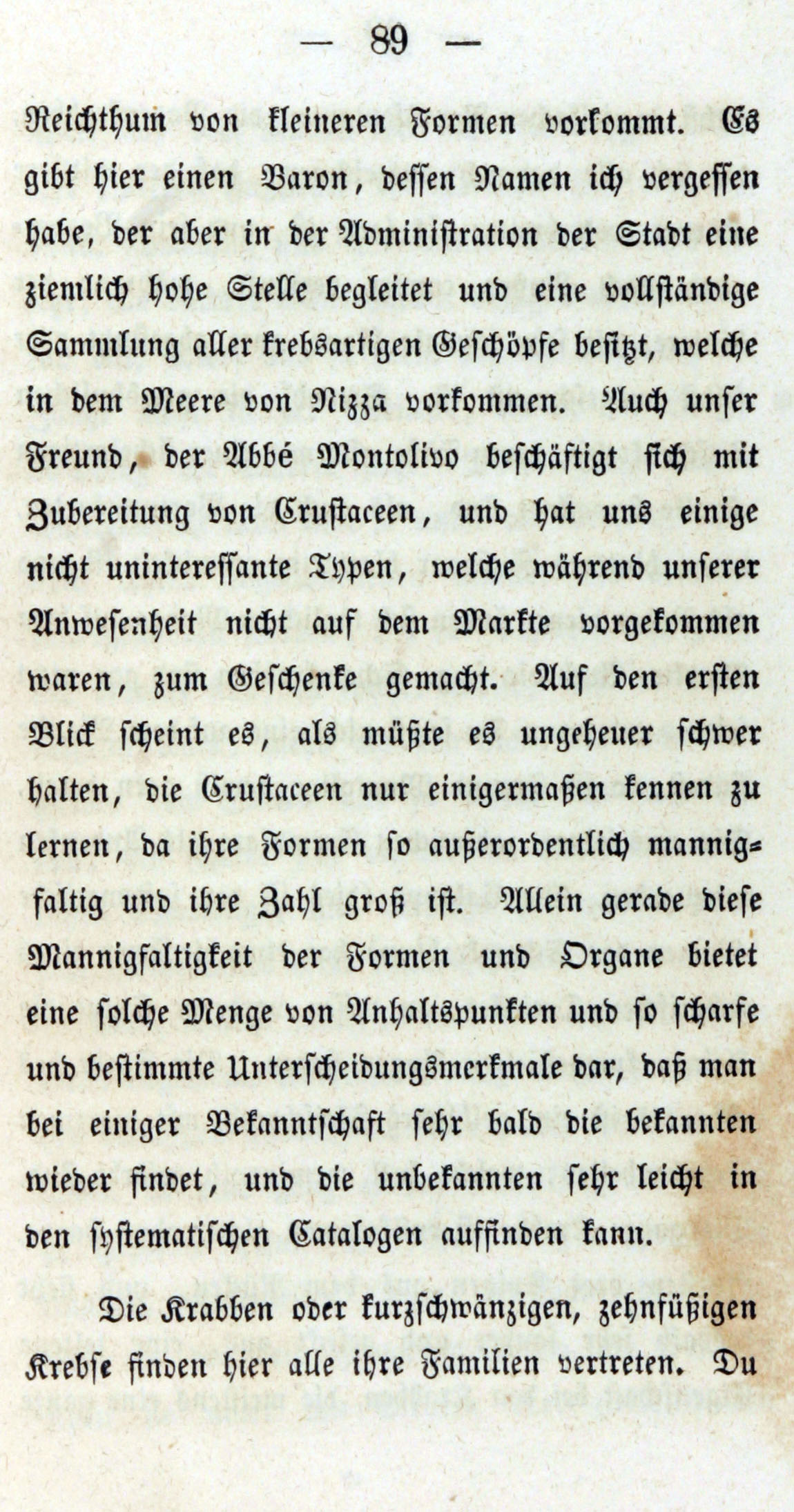 — 89 —

Reichthum von kleineren Formen vorkommt. Es gibt hier einen Baron, dessen Namen ich vergessen habe, der aber in der Administration der Stadt eine ziemlich hohe Stelle begleitet und eine vollständige Sammlung aller krebsartigen Geschöpfe besitzt, welche in dem Meere von Nizza vorkommen. Auch unser Freund, der Abbé Montolivo beschäftigt sich mit Zubereitung von Crustaceen, und hat uns einige nicht uninteressante Typen, welche während unserer Anwesenheit nicht auf dem Markte vorgekommen waren, zum Geschenke gemacht. Auf den ersten Blick scheint es, als müßte es ungeheuer schwer halten, die Crustaceen nur einigermaßen kennen zu lernen, da ihre Formen so außerordentlich mannigfaltig und ihre Zahl groß ist. Allein gerade diese Mannigfaltigkeit der Formen und Organe bietet eine solche Menge von Anhaltspunkten und so scharfe und bestimmte Unterscheidungsmerkmale dar, daß man bei einiger Bekanntschaft sehr bald die bekannten wieder findet, und die unbekannten sehr leicht in den systematischen Catalogen auffinden kann.

Die Krabben oder kurzschwänzigen, zehnfüßigen Krebse finden hier alle ihre Familien vertreten. Du